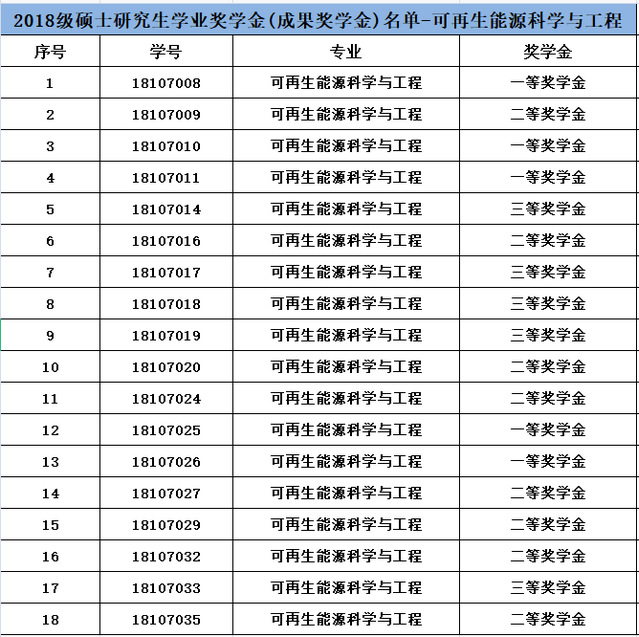 2018级硕士研究生学业奖学金(成果奖学金)名单-可再生能源科学与工程

| 序号 | 学号 | 专业 | 奖学金 |
|---|---|---|---|
| 1 | 18107008 | 可再生能源科学与工程 | 一等奖学金 |
| 2 | 18107009 | 可再生能源科学与工程 | 二等奖学金 |
| 3 | 18107010 | 可再生能源科学与工程 | 一等奖学金 |
| 4 | 18107011 | 可再生能源科学与工程 | 一等奖学金 |
| 5 | 18107014 | 可再生能源科学与工程 | 三等奖学金 |
| 6 | 18107016 | 可再生能源科学与工程 | 二等奖学金 |
| 7 | 18107017 | 可再生能源科学与工程 | 三等奖学金 |
| 8 | 18107018 | 可再生能源科学与工程 | 三等奖学金 |
| 9 | 18107019 | 可再生能源科学与工程 | 三等奖学金 |
| 10 | 18107020 | 可再生能源科学与工程 | 二等奖学金 |
| 11 | 18107024 | 可再生能源科学与工程 | 二等奖学金 |
| 12 | 18107025 | 可再生能源科学与工程 | 一等奖学金 |
| 13 | 18107026 | 可再生能源科学与工程 | 一等奖学金 |
| 14 | 18107027 | 可再生能源科学与工程 | 二等奖学金 |
| 15 | 18107029 | 可再生能源科学与工程 | 二等奖学金 |
| 16 | 18107032 | 可再生能源科学与工程 | 二等奖学金 |
| 17 | 18107033 | 可再生能源科学与工程 | 三等奖学金 |
| 18 | 18107035 | 可再生能源科学与工程 | 二等奖学金 |